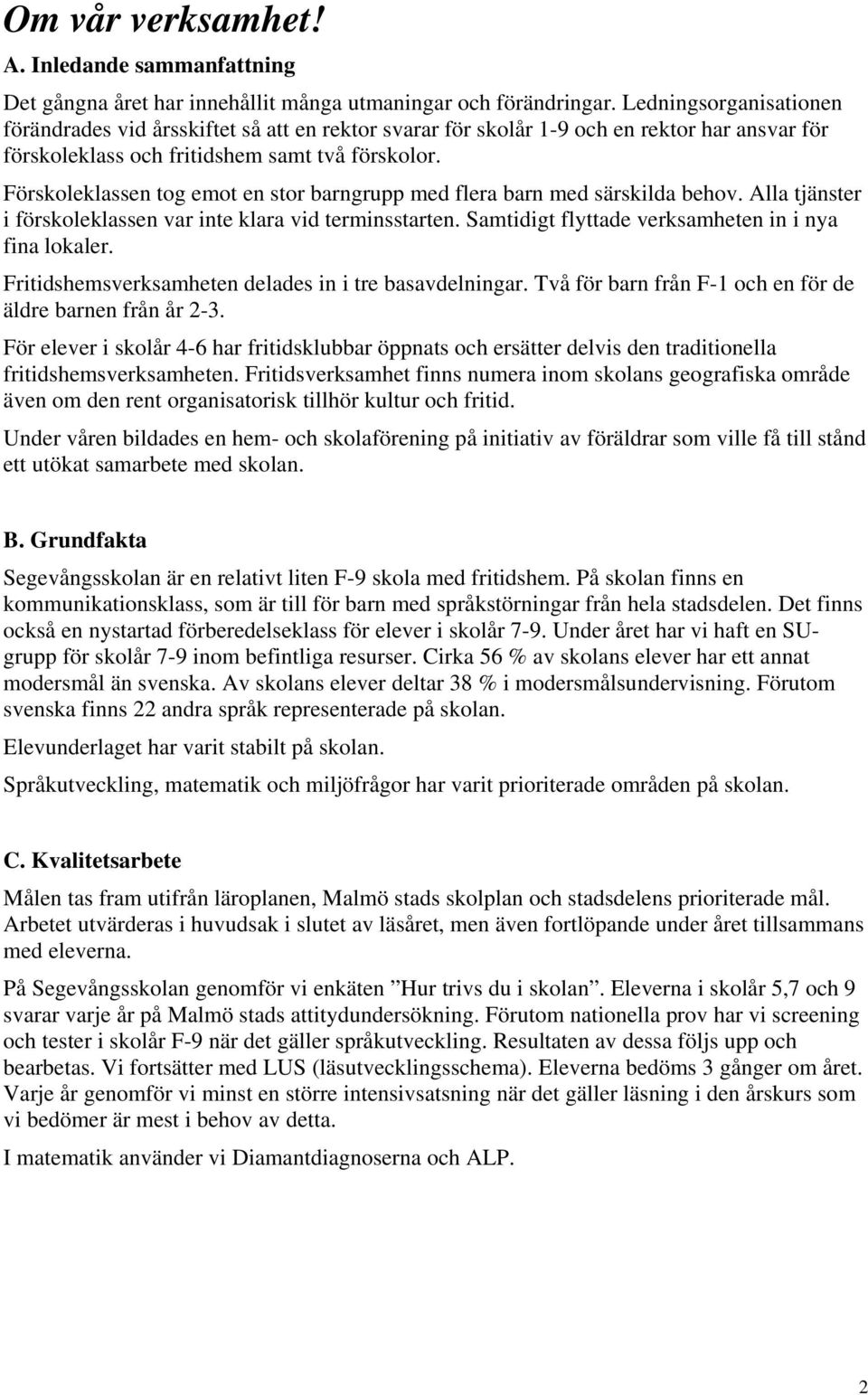 Om vår verksamhet!

A. Inledande sammanfattning

Det gångna året har innehållit många utmaningar och förändringar. Ledningsorganisationen förändrades vid årsskiftet så att en rektor svarar för skolår 1-9 och en rektor har ansvar för förskoleklass och fritidshem samt två förskolor.

Förskoleklassen tog emot en stor barngrupp med flera barn med särskilda behov. Alla tjänster i förskoleklassen var inte klara vid terminsstarten. Samtidigt flyttade verksamheten in i nya fina lokaler.

Fritidshemsverksamheten delades in i tre basavdelningar. Två för barn från F-1 och en för de äldre barnen från år 2-3.

För elever i skolår 4-6 har fritidsklubbar öppnats och ersätter delvis den traditionella fritidshemsverksamheten. Fritidsverksamhet finns numera inom skolans geografiska område även om den rent organisatorisk tillhör kultur och fritid.

Under våren bildades en hem- och skolaförening på initiativ av föräldrar som ville få till stånd ett utökat samarbete med skolan.

B. Grundfakta

Segevångsskolan är en relativt liten F-9 skola med fritidshem. På skolan finns en kommunikationsklass, som är till för barn med språkstörningar från hela stadsdelen. Det finns också en nystartad förberedelseklass för elever i skolår 7-9. Under året har vi haft en SU-grupp för skolår 7-9 inom befintliga resurser. Cirka 56 % av skolans elever har ett annat modersmål än svenska. Av skolans elever deltar 38 % i modersmålsundervisning. Förutom svenska finns 22 andra språk representerade på skolan.

Elevunderlaget har varit stabilt på skolan.

Språkutveckling, matematik och miljöfrågor har varit prioriterade områden på skolan.

C. Kvalitetsarbete

Målen tas fram utifrån läroplanen, Malmö stads skolplan och stadsdelens prioriterade mål. Arbetet utvärderas i huvudsak i slutet av läsåret, men även fortlöpande under året tillsammans med eleverna.

På Segevångsskolan genomför vi enkäten ”Hur trivs du i skolan”. Eleverna i skolår 5,7 och 9 svarar varje år på Malmö stads attitydundersökning. Förutom nationella prov har vi screening och tester i skolår F-9 när det gäller språkutveckling. Resultaten av dessa följs upp och bearbetas. Vi fortsätter med LUS (läsutvecklingsschema). Eleverna bedöms 3 gånger om året. Varje år genomför vi minst en större intensivsatsning när det gäller läsning i den årskurs som vi bedömer är mest i behov av detta.

I matematik använder vi Diamantdiagnoserna och ALP.

2